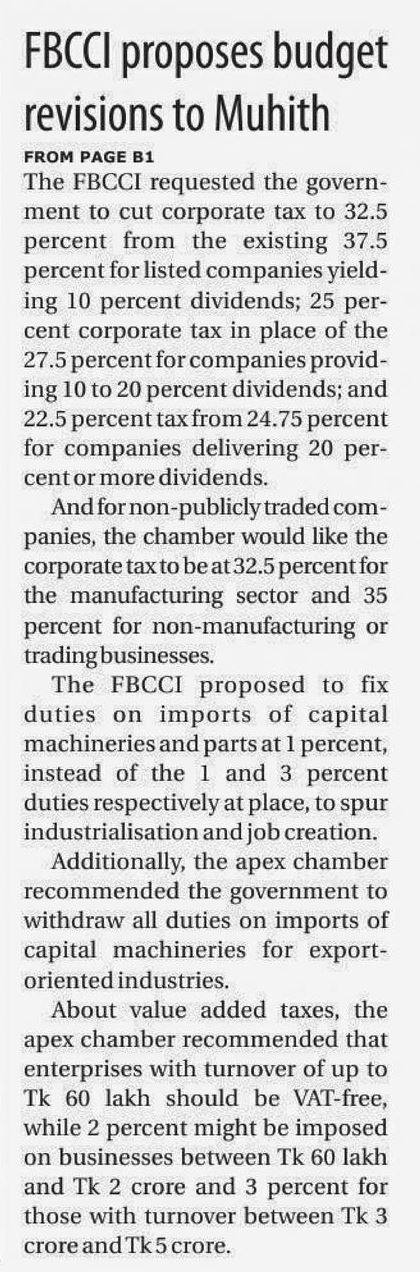 FBCCI proposes budget revisions to Muhith

FROM PAGE B1

The FBCCI requested the government to cut corporate tax to 32.5 percent from the existing 37.5 percent for listed companies yielding 10 percent dividends; 25 percent corporate tax in place of the 27.5 percent for companies providing 10 to 20 percent dividends; and 22.5 percent tax from 24.75 percent for companies delivering 20 percent or more dividends.

And for non-publicly traded companies, the chamber would like the corporate tax to be at 32.5 percent for the manufacturing sector and 35 percent for non-manufacturing or trading businesses.

The FBCCI proposed to fix duties on imports of capital machineries and parts at 1 percent, instead of the 1 and 3 percent duties respectively at place, to spur industrialisation and job creation.

Additionally, the apex chamber recommended the government to withdraw all duties on imports of capital machineries for export-oriented industries.

About value added taxes, the apex chamber recommended that enterprises with turnover of up to Tk 60 lakh should be VAT-free, while 2 percent might be imposed on businesses between Tk 60 lakh and Tk 2 crore and 3 percent for those with turnover between Tk 3 crore and Tk 5 crore.